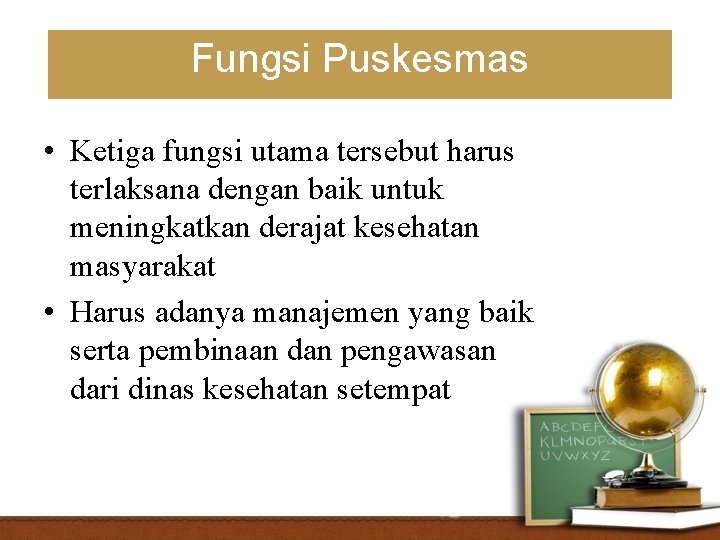 Fungsi Puskesmas

• Ketiga fungsi utama tersebut harus terlaksana dengan baik untuk meningkatkan derajat kesehatan masyarakat
• Harus adanya manajemen yang baik serta pembinaan dan pengawasan dari dinas kesehatan setempat